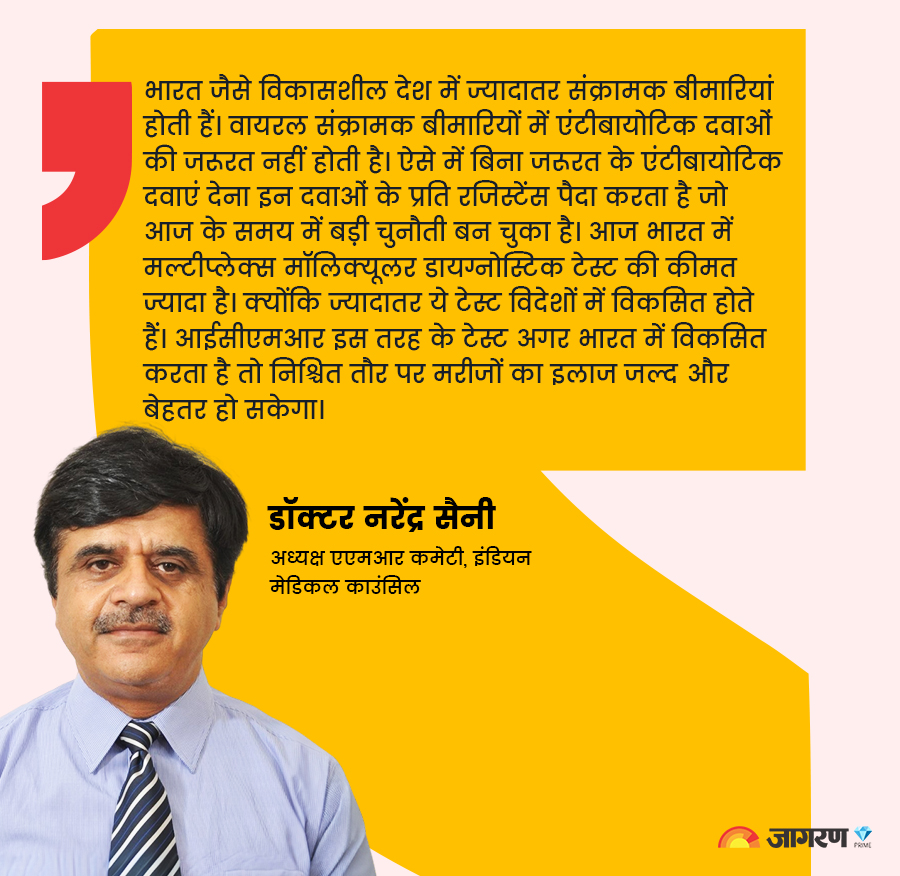 भारत जैसे विकासशील देश में ज्यादातर संक्रामक बीमारियां होती हैं। वायरल संक्रामक बीमारियों में एंटीबायोटिक दवाओं की जरूरत नहीं होती है। ऐसे में बिना जरूरत के एंटीबायोटिक दवाएं देना इन दवाओं के प्रति रजिस्टेंस पैदा करता है जो आज के समय में बड़ी चुनौती बन चुका है। आज भारत में मल्टीप्लेक्स मॉलिक्यूलर डायग्नोस्टिक टेस्ट की कीमत ज्यादा है। क्योंकि ज्यादातर ये टेस्ट विदेशों में विकसित होते हैं। आईसीएमआर इस तरह के टेस्ट अगर भारत में विकसित करता है तो निश्चित तौर पर मरीजों का इलाज जल्द और बेहतर हो सकेगा।

डॉक्टर नरेंद्र सैनी

अध्यक्ष एएमआर कमेटी, इंडियन मेडिकल काउंसिल

जागरण PRIME